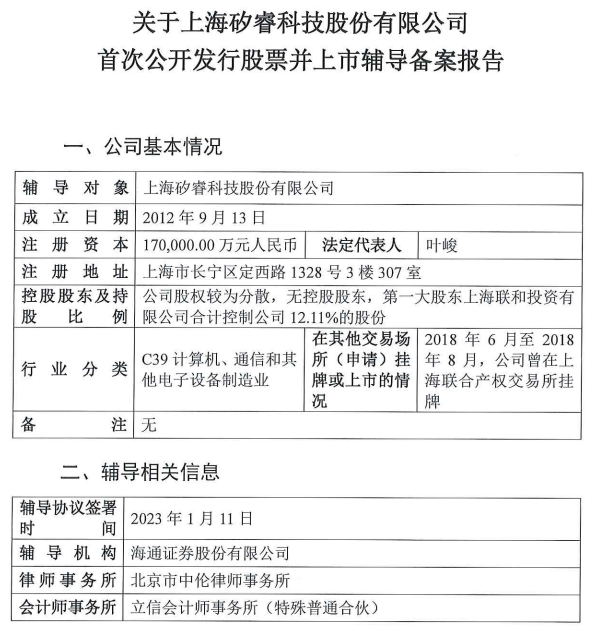 关于上海矽睿科技股份有限公司
首次公开发行股票并上市辅导备案报告

一、公司基本情况

| 辅导对象 | 上海矽睿科技股份有限公司 | | |
|---|---|---|---|
| 成立日期 | 2012 年 9 月 13 日 | | |
| 注册资本 | 170,000.00 万元人民币 | 法定代表人 | 叶峻 |
| 注册地址 | 上海市长宁区定西路 1328 号 3 楼 307 室 | | |
| 控股股东及持股比例 | 公司股权较为分散，无控股股东，第一大股东上海联和投资有限公司合计控制公司 12.11%的股份 | | |
| 行业分类 | C39 计算机、通信和其他电子设备制造业 | 在其他交易场所（申请）挂牌或上市的情况 | 2018 年 6 月至 2018 年 8 月，公司曾在上海联合产权交易所挂牌 |
| 备注 | 无 | | |

二、辅导相关信息

| 辅导协议签署时间 | 2023 年 1 月 11 日 |
|---|---|
| 辅导机构 | 海通证券股份有限公司 |
| 律师事务所 | 北京市中伦律师事务所 |
| 会计师事务所 | 立信会计师事务所（特殊普通合伙） |